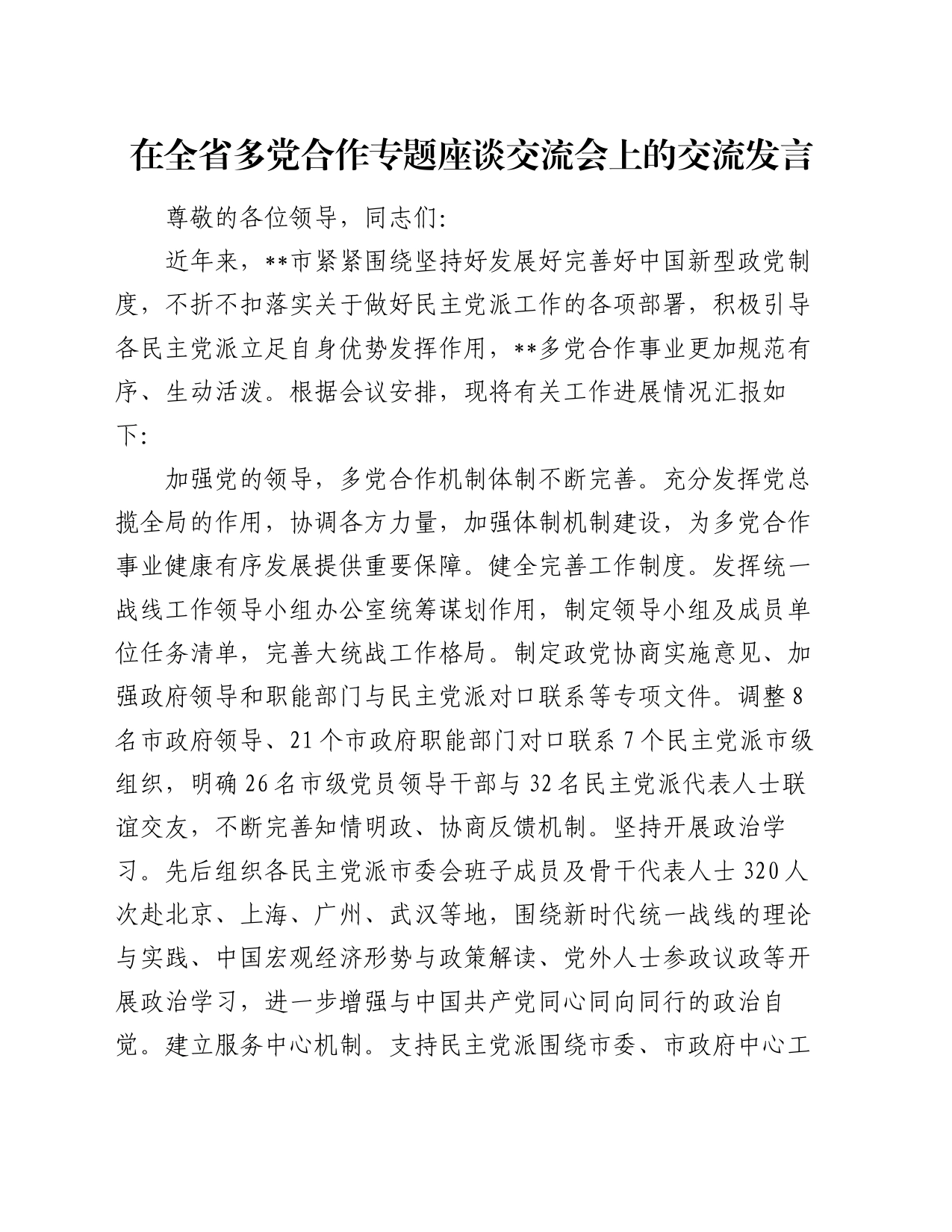 在全省多党合作专题座谈交流会上的交流发言

尊敬的各位领导，同志们:

近年来，**市紧紧围绕坚持好发展好完善好中国新型政党制度，不折不扣落实关于做好民主党派工作的各项部署，积极引导各民主党派立足自身优势发挥作用，**多党合作事业更加规范有序、生动活泼。根据会议安排，现将有关工作进展情况汇报如下:

加强党的领导，多党合作机制体制不断完善。充分发挥党总揽全局的作用，协调各方力量，加强体制机制建设，为多党合作事业健康有序发展提供重要保障。健全完善工作制度。发挥统一战线工作领导小组办公室统筹谋划作用，制定领导小组及成员单位任务清单，完善大统战工作格局。制定政党协商实施意见、加强政府领导和职能部门与民主党派对口联系等专项文件。调整8名市政府领导、21个市政府职能部门对口联系7个民主党派市级组织，明确26名市级党员领导干部与32名民主党派代表人士联谊交友，不断完善知情明政、协商反馈机制。坚持开展政治学习。先后组织各民主党派市委会班子成员及骨干代表人士320人次赴北京、上海、广州、武汉等地，围绕新时代统一战线的理论与实践、中国宏观经济形势与政策解读、党外人士参政议政等开展政治学习，进一步增强与中国共产党同心同向同行的政治自觉。建立服务中心机制。支持民主党派围绕市委、市政府中心工